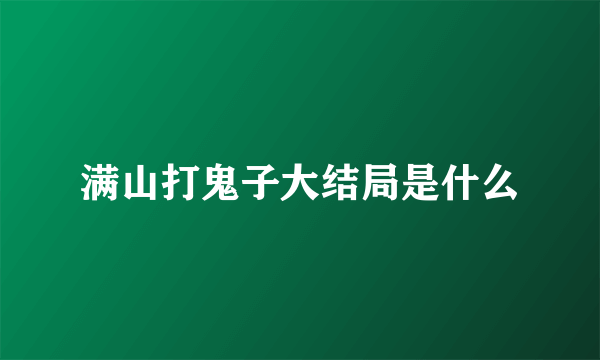 满山打鬼子大结局是什么